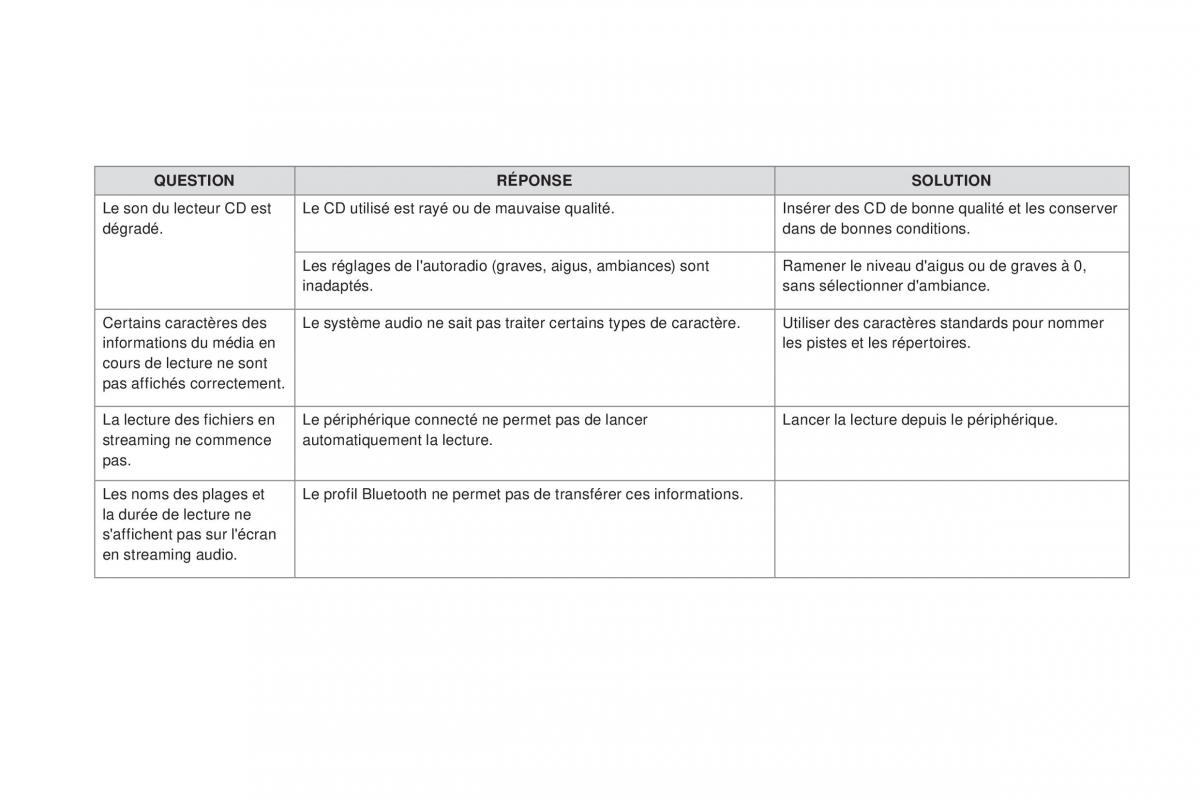 | QUESTION | RÉPONSE | SOLUTION |
|---|---|---|
| Le son du lecteur CD est dégradé. | Le CD utilisé est rayé ou de mauvaise qualité. | Insérer des CD de bonne qualité et les conserver dans de bonnes conditions. |
| | Les réglages de l'autoradio (graves, aigus, ambiances) sont inadaptés. | Ramener le niveau d'aigus ou de graves à 0, sans sélectionner d'ambiance. |
| Certains caractères des informations du média en cours de lecture ne sont pas affichés correctement. | Le système audio ne sait pas traiter certains types de caractère. | Utiliser des caractères standards pour nommer les pistes et les répertoires. |
| La lecture des fichiers en streaming ne commence pas. | Le périphérique connecté ne permet pas de lancer automatiquement la lecture. | Lancer la lecture depuis le périphérique. |
| Les noms des plages et la durée de lecture ne s'affichent pas sur l'écran en streaming audio. | Le profil Bluetooth ne permet pas de transférer ces informations. | |